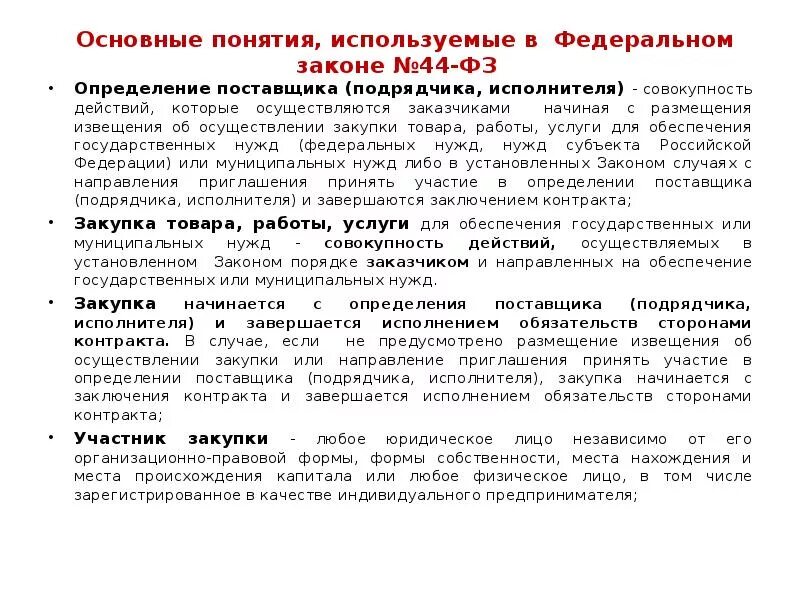 Основные понятия, используемые в Федеральном законе №44-ФЗ

• Определение поставщика (подрядчика, исполнителя) - совокупность действий, которые осуществляются заказчиками начиная с размещения извещения об осуществлении закупки товара, работы, услуги для обеспечения государственных нужд (федеральных нужд, нужд субъекта Российской Федерации) или муниципальных нужд либо в установленных Законом случаях с направления приглашения принять участие в определении поставщика (подрядчика, исполнителя) и завершаются заключением контракта;

• Закупка товара, работы, услуги для обеспечения государственных или муниципальных нужд - совокупность действий, осуществляемых в установленном Законом порядке заказчиком и направленных на обеспечение государственных или муниципальных нужд.

• Закупка начинается с определения поставщика (подрядчика, исполнителя) и завершается исполнением обязательств сторонами контракта. В случае, если не предусмотрено размещение извещения об осуществлении закупки или направление приглашения принять участие в определении поставщика (подрядчика, исполнителя), закупка начинается с заключения контракта и завершается исполнением обязательств сторонами контракта;

• Участник закупки - любое юридическое лицо независимо от его организационно-правовой формы, формы собственности, места нахождения и места происхождения капитала или любое физическое лицо, в том числе зарегистрированное в качестве индивидуального предпринимателя;